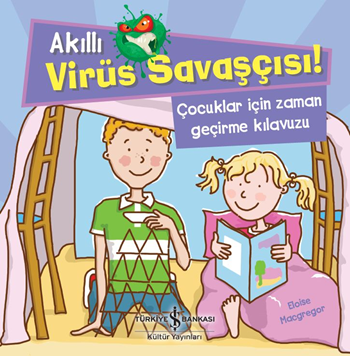 Akıllı
Virüs Savaşçısı!

Çocuklar için zaman geçirme kılavuzu

Eloise Macgregor

TÜRKİYE İŞ BANKASI
Kültür Yayınları